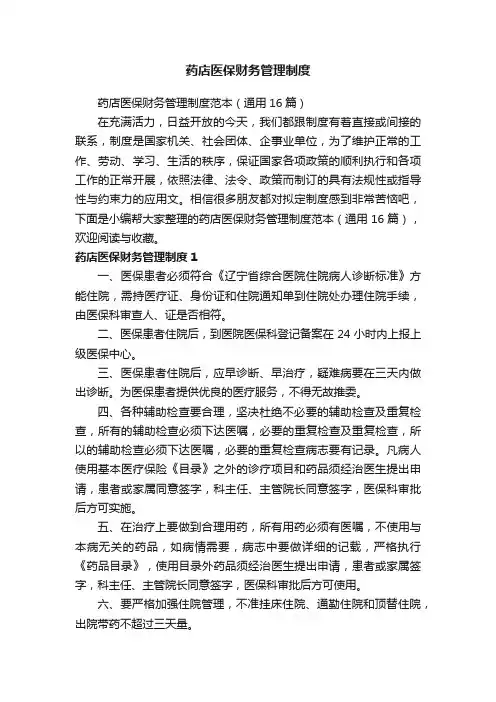 药店医保财务管理制度

药店医保财务管理制度范本（通用 16 篇）

在充满活力，日益开放的今天，我们都跟制度有着直接或间接的联系，制度是国家机关、社会团体、企事业单位，为了维护正常的工作、劳动、学习、生活的秩序，保证国家各项政策的顺利执行和各项工作的正常开展，依照法律、法令、政策而制订的具有法规性或指导性与约束力的应用文。相信很多朋友都对拟定制度感到非常苦恼吧，下面是小编帮大家整理的药店医保财务管理制度范本（通用 16 篇），欢迎阅读与收藏。

药店医保财务管理制度 1

一、医保患者必须符合《辽宁省综合医院住院病人诊断标准》方能住院，需持医疗证、身份证和住院通知单到住院处办理住院手续，由医保科审查人、证是否相符。

二、医保患者住院后，到医院医保科登记备案在 24 小时内上报上级医保中心。

三、医保患者住院后，应早诊断、早治疗，疑难病要在三天内做出诊断。为医保患者提供优良的医疗服务，不得无故推委。

四、各种辅助检查要合理，坚决杜绝不必要的辅助检查及重复检查，所有的辅助检查必须下达医嘱，必要的重复检查及重复检查，所以的辅助检查必须下达医嘱，必要的重复检查病志要有记录。凡病人使用基本医疗保险《目录》之外的诊疗项目和药品须经治医生提出申请，患者或家属同意签字，科主任、主管院长同意签字，医保科审批后方可实施。

五、在治疗上要做到合理用药，所有用药必须有医嘱，不使用与本病无关的药品，如病情需要，病志中要做详细的记载，严格执行《药品目录》，使用目录外药品须经治医生提出申请，患者或家属签字，科主任、主管院长同意签字，医保科审批后方可使用。

六、要严格加强住院管理，不准挂床住院、通勤住院和顶替住院，出院带药不超过三天量。